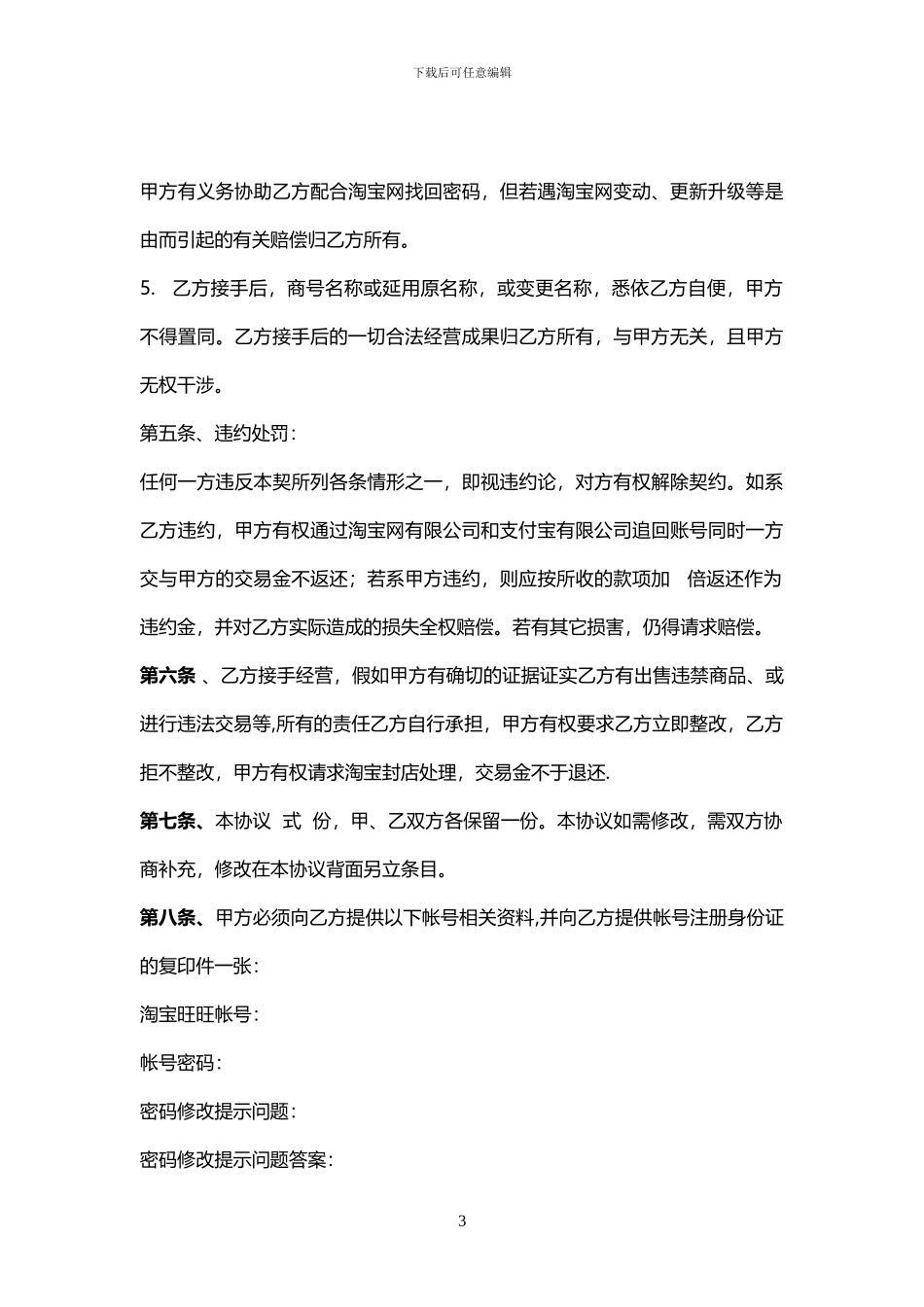 下载后可任意编辑

甲方有义务协助乙方配合淘宝网找回密码，但若遇淘宝网变动、更新升级等是由而引起的有关赔偿归乙方所有。

5. 乙方接手后，商号名称或延用原名称，或变更名称，悉依乙方自便，甲方不得置同。乙方接手后的一切合法经营成果归乙方所有，与甲方无关，且甲方无权干涉。

第五条、违约处罚：

任何一方违反本契所列各条情形之一，即视违约论，对方有权解除契约。如系乙方违约，甲方有权通过淘宝网有限公司和支付宝有限公司追回账号同时一方交与甲方的交易金不返还；若系甲方违约，则应按所收的款项加 倍返还作为违约金，并对乙方实际造成的损失全权赔偿。若有其它损害，仍得请求赔偿。

第六条 、乙方接手经营，假如甲方有确切的证据证实乙方有出售违禁商品、或进行违法交易等,所有的责任乙方自行承担，甲方有权要求乙方立即整改，乙方拒不整改，甲方有权请求淘宝封店处理，交易金不于退还.

第七条、本协议 式 份，甲、乙双方各保留一份。本协议如需修改，需双方协商补充，修改在本协议背面另立条目。

第八条、甲方必须向乙方提供以下帐号相关资料,并向乙方提供帐号注册身份证的复印件一张：

淘宝旺旺帐号：

帐号密码：

密码修改提示问题：

密码修改提示问题答案：

3